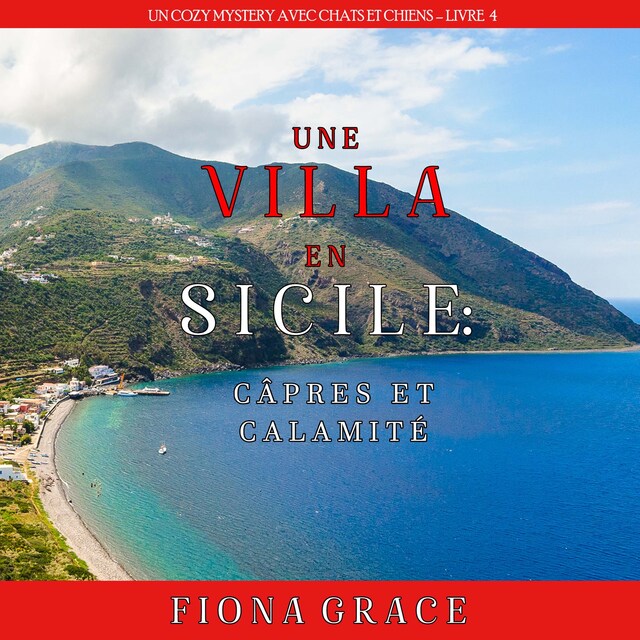 UN COZY MYSTERY AVEC CHATS ET CHIENS – LIVRE 4

UNE
VILLA
EN
SICILE:
CÂPRES ET
CALAMITÉ

FIONA GRACE